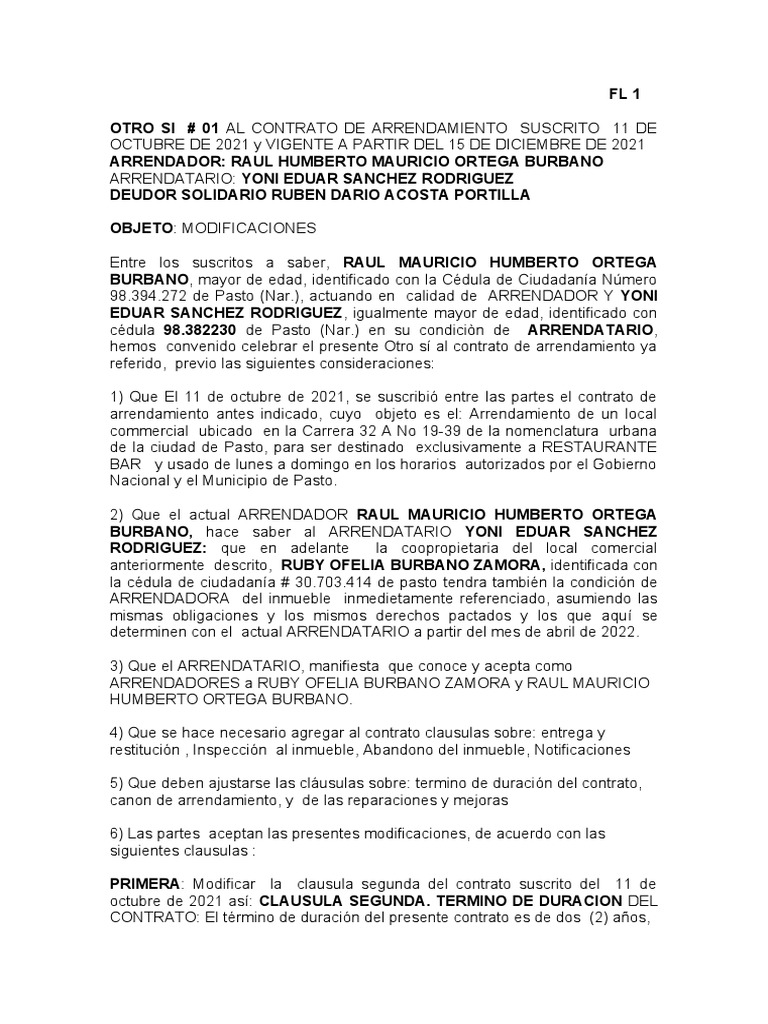 FL 1

OTRO SI # 01 AL CONTRATO DE ARRENDAMIENTO SUSCRITO 11 DE OCTUBRE DE 2021 y VIGENTE A PARTIR DEL 15 DE DICIEMBRE DE 2021
ARRENDADOR: RAUL HUMBERTO MAURICIO ORTEGA BURBANO
ARRENDATARIO: YONI EDUAR SANCHEZ RODRIGUEZ
DEUDOR SOLIDARIO RUBEN DARIO ACOSTA PORTILLA

OBJETO: MODIFICACIONES

Entre los suscritos a saber, RAUL MAURICIO HUMBERTO ORTEGA BURBANO, mayor de edad, identificado con la Cédula de Ciudadanía Número 98.394.272 de Pasto (Nar.), actuando en calidad de ARRENDADOR Y YONI EDUAR SANCHEZ RODRIGUEZ, igualmente mayor de edad, identificado con cédula 98.382230 de Pasto (Nar.) en su condición de ARRENDATARIO, hemos convenido celebrar el presente Otro sí al contrato de arrendamiento ya referido, previo las siguientes consideraciones:

1) Que El 11 de octubre de 2021, se suscribió entre las partes el contrato de arrendamiento antes indicado, cuyo objeto es el: Arrendamiento de un local commercial ubicado en la Carrera 32 A No 19-39 de la nomenclatura urbana de la ciudad de Pasto, para ser destinado exclusivamente a RESTAURANTE BAR y usado de lunes a domingo en los horarios autorizados por el Gobierno Nacional y el Municipio de Pasto.

2) Que el actual ARRENDADOR RAUL MAURICIO HUMBERTO ORTEGA BURBANO, hace saber al ARRENDATARIO YONI EDUAR SANCHEZ RODRIGUEZ: que en adelante la coopropietaria del local comercial anteriormente descrito, RUBY OFELIA BURBANO ZAMORA, identificada con la cédula de ciudadanía # 30.703.414 de pasto tendra también la condición de ARRENDADORA del inmueble inmedietamente referenciado, asumiendo las mismas obligaciones y los mismos derechos pactados y los que aquí se determinen con el actual ARRENDATARIO a partir del mes de abril de 2022.

3) Que el ARRENDATARIO, manifiesta que conoce y acepta como ARRENDADORES a RUBY OFELIA BURBANO ZAMORA y RAUL MAURICIO HUMBERTO ORTEGA BURBANO.

4) Que se hace necesario agregar al contrato clausulas sobre: entrega y restitución , Inspección al inmueble, Abandono del inmueble, Notificaciones

5) Que deben ajustarse las cláusulas sobre: termino de duración del contrato, canon de arrendamiento, y de las reparaciones y mejoras

6) Las partes aceptan las presentes modificaciones, de acuerdo con las siguientes clausulas :

PRIMERA: Modificar la clausula segunda del contrato suscrito del 11 de octubre de 2021 así: CLAUSULA SEGUNDA. TERMINO DE DURACION DEL CONTRATO: El término de duración del presente contrato es de dos (2) años,